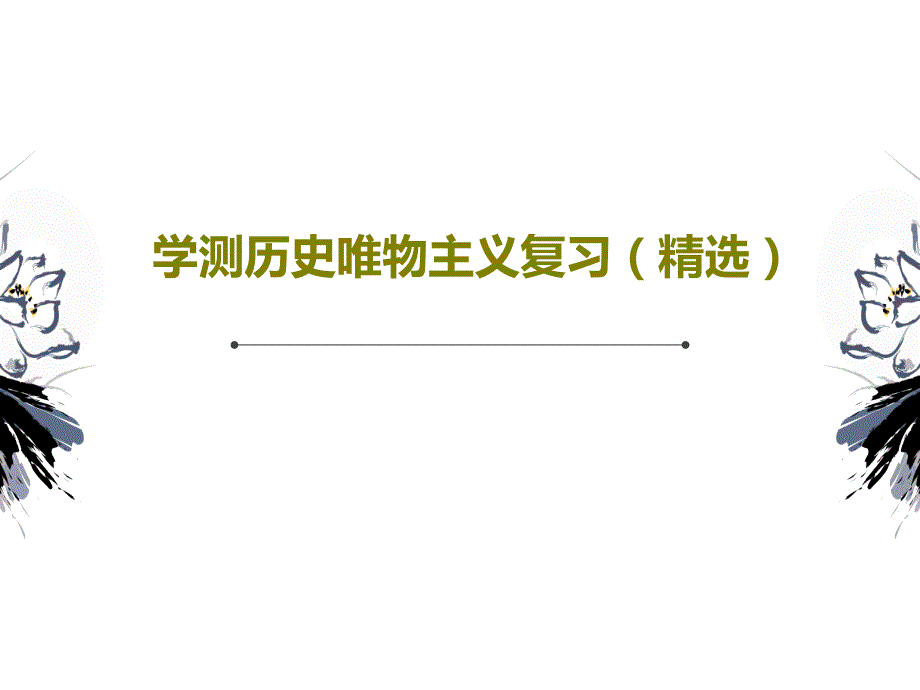 学测历史唯物主义复习（精选）